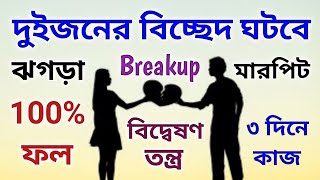 দুইজনের বিচ্ছেদ ঘটবে

ঝগড়া

Breakup

মারপিট

100%
ফল

বিদ্বেষণ
তন্ত্র

৩ দিনে
কাজ